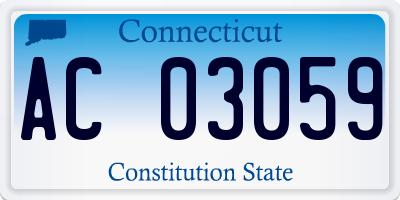 Connecticut

AC 03059

Constitution State